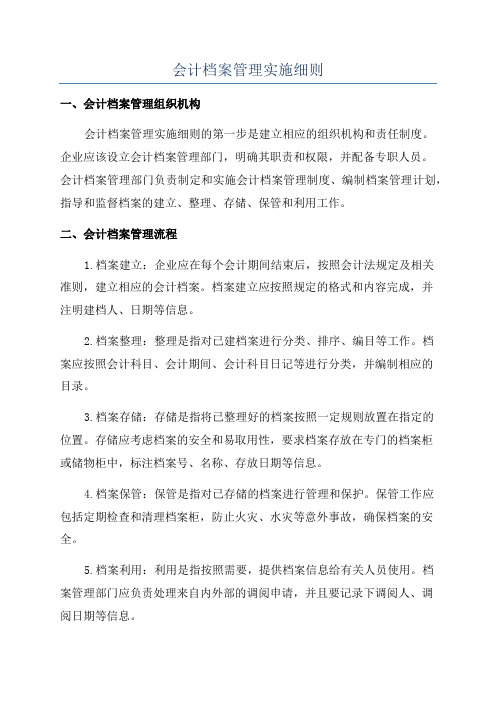 会计档案管理实施细则

一、会计档案管理组织机构

会计档案管理实施细则的第一步是建立相应的组织机构和责任制度。企业应该设立会计档案管理部门，明确其职责和权限，并配备专职人员。会计档案管理部门负责制定和实施会计档案管理制度、编制档案管理计划，指导和监督档案的建立、整理、存储、保管和利用工作。

二、会计档案管理流程

1.档案建立：企业应在每个会计期间结束后，按照会计法规定及相关准则，建立相应的会计档案。档案建立应按照规定的格式和内容完成，并注明建档人、日期等信息。

2.档案整理：整理是指对已建档案进行分类、排序、编目等工作。档案应按照会计科目、会计期间、会计科目日记等进行分类，并编制相应的目录。

3.档案存储：存储是指将已整理好的档案按照一定规则放置在指定的位置。存储应考虑档案的安全和易取用性，要求档案存放在专门的档案柜或储物柜中，标注档案号、名称、存放日期等信息。

4.档案保管：保管是指对已存储的档案进行管理和保护。保管工作应包括定期检查和清理档案柜，防止火灾、水灾等意外事故，确保档案的安全。

5.档案利用：利用是指按照需要，提供档案信息给有关人员使用。档案管理部门应负责处理来自内外部的调阅申请，并且要记录下调阅人、调阅日期等信息。